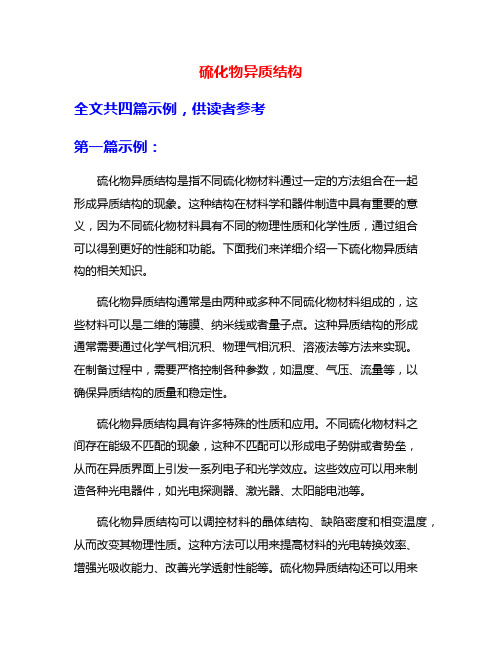 硫化物异质结构

全文共四篇示例，供读者参考

第一篇示例：

硫化物异质结构是指不同硫化物材料通过一定的方法组合在一起形成异质结构的现象。这种结构在材料学和器件制造中具有重要的意义，因为不同硫化物材料具有不同的物理性质和化学性质，通过组合可以得到更好的性能和功能。下面我们来详细介绍一下硫化物异质结构的相关知识。

硫化物异质结构通常是由两种或多种不同硫化物材料组成的，这些材料可以是二维的薄膜、纳米线或者量子点。这种异质结构的形成通常需要通过化学气相沉积、物理气相沉积、溶液法等方法来实现。在制备过程中，需要严格控制各种参数，如温度、气压、流量等，以确保异质结构的质量和稳定性。

硫化物异质结构具有许多特殊的性质和应用。不同硫化物材料之间存在能级不匹配的现象，这种不匹配可以形成电子势阱或者势垒，从而在异质界面上引发一系列电子和光学效应。这些效应可以用来制造各种光电器件，如光电探测器、激光器、太阳能电池等。

硫化物异质结构可以调控材料的晶体结构、缺陷密度和相变温度，从而改变其物理性质。这种方法可以用来提高材料的光电转换效率、增强光吸收能力、改善光学透射性能等。硫化物异质结构还可以用来